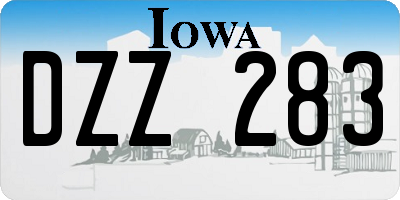 IOWA

DZZ 283